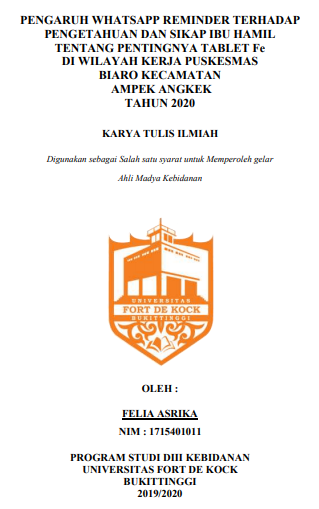 PENGARUH WHATSAPP REMINDER TERHADAP PENGETAHUAN DAN SIKAP IBU HAMIL TENTANG PENTINGNYA TABLET Fe DI WILAYAH KERJA PUSKESMAS BIARO KECAMATAN AMPEK ANGKEK TAHUN 2020

KARYA TULIS ILMIAH

Digunakan sebagai Salah satu syarat untuk Memperoleh gelar

Ahli Madya Kebidanan

UNIVERSITAS
FORT DE KOCK
BUKITTINGGI

OLEH :

FELIA ASRIKA

NIM : 1715401011

PROGRAM STUDI DIII KEBIDANAN
UNIVERSITAS FORT DE KOCK
BUKITTINGGI
2019/2020